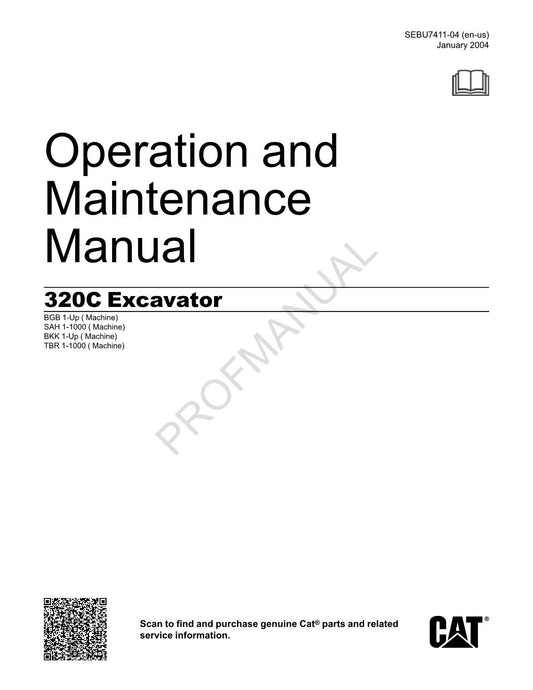 SEBU7411-04 (en-us)
January 2004

Operation and Maintenance Manual

320C Excavator

BGB 1-Up ( Machine)
SAH 1-1000 ( Machine)
BKK 1-Up ( Machine)
TBR 1-1000 ( Machine)

PROFMANUAL

Scan to find and purchase genuine Cat® parts and related service information.

CAT®